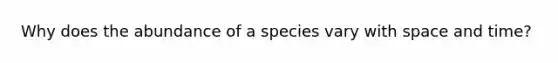 Why does the abundance of a species vary with space and time?